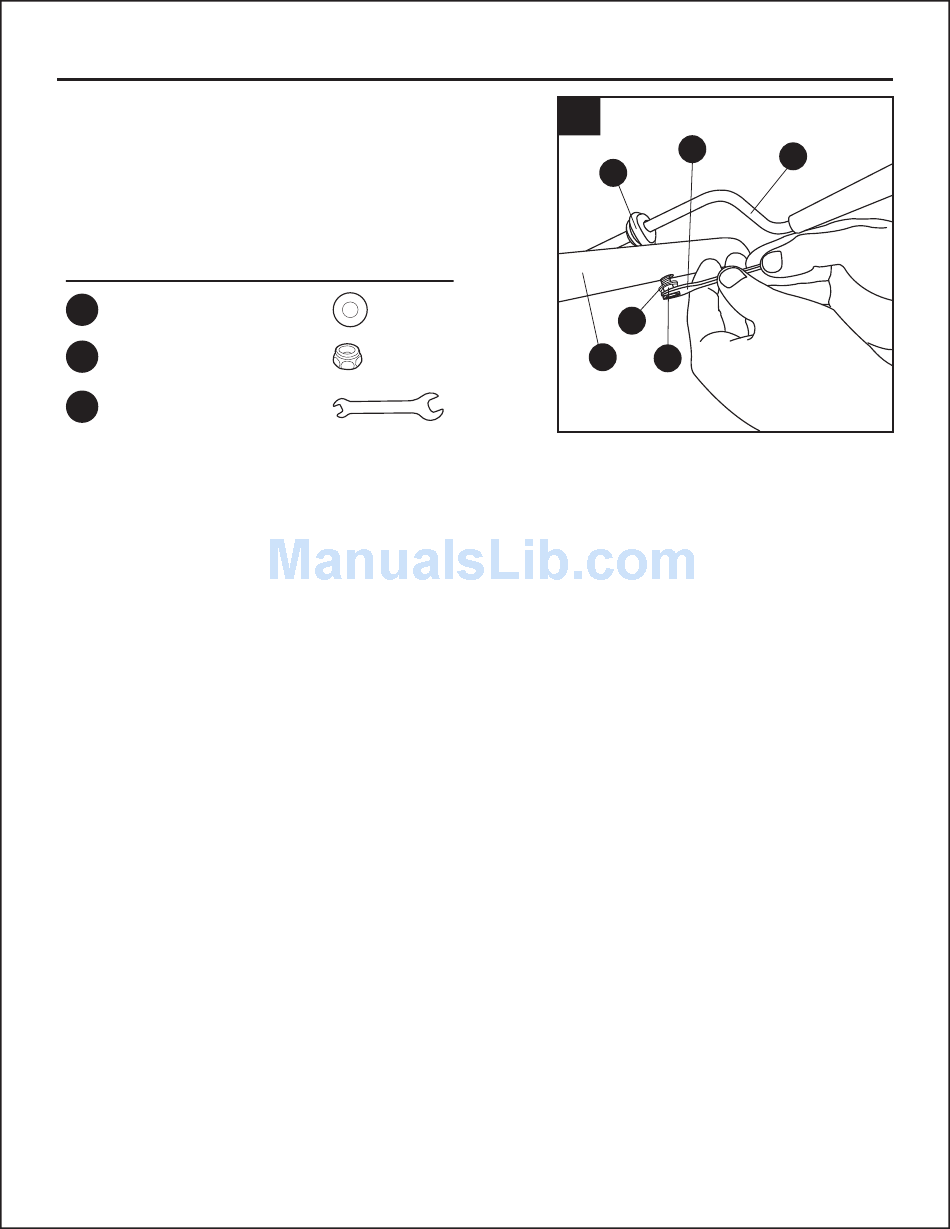 ManualsLib.com